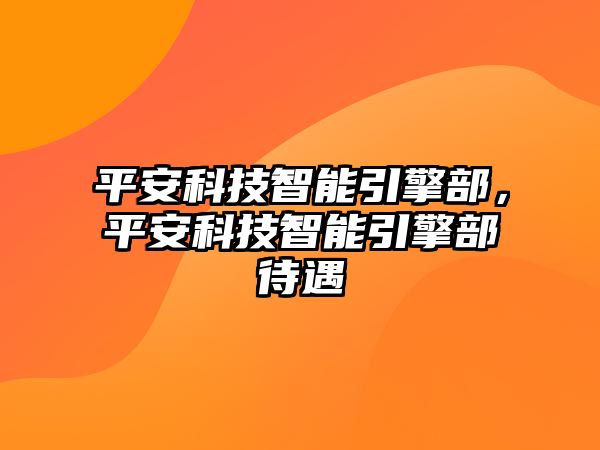 平安科技智能引擎部，平安科技智能引擎部待遇